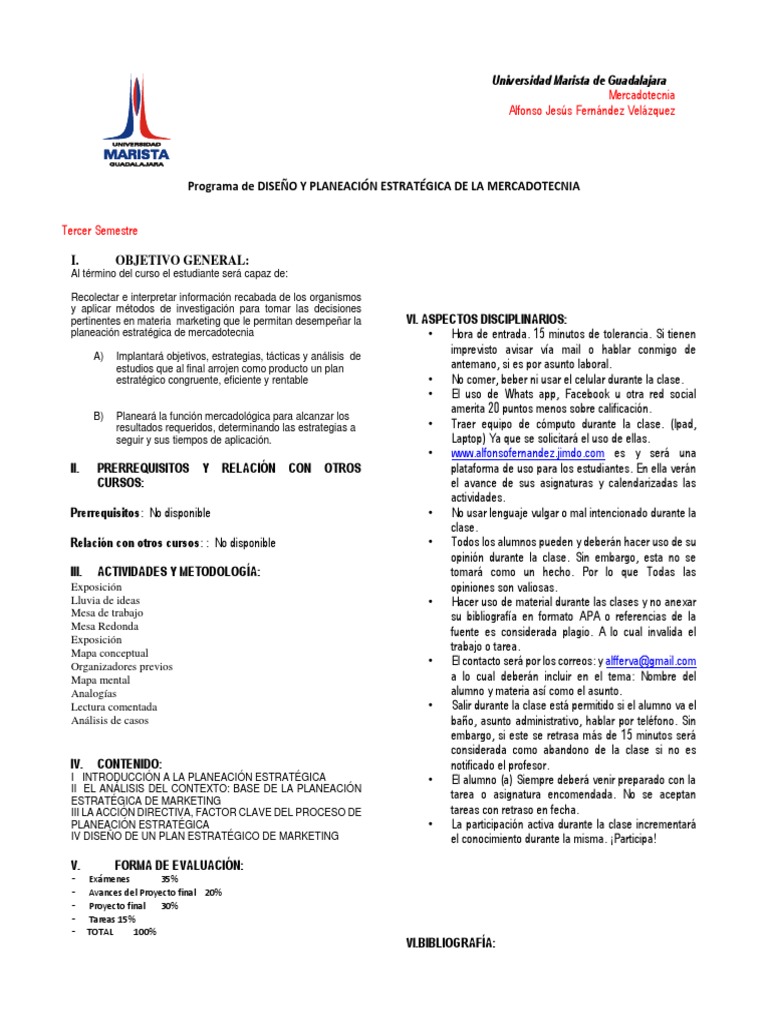 UNIVERSIDAD MARISTA GUADALAJARA

Universidad Marista de Guadalajara
Mercadotecnia
Alfonso Jesús Fernández Velázquez

Programa de DISEÑO Y PLANEACIÓN ESTRATÉGICA DE LA MERCADOTECNIA

Tercer Semestre

I. OBJETIVO GENERAL:
Al término del curso el estudiante será capaz de:

Recolectar e interpretar información recabada de los organismos y aplicar métodos de investigación para tomar las decisiones pertinentes en materia marketing que le permitan desempeñar la planeación estratégica de mercadotecnia

A) Implantará objetivos, estrategias, tácticas y análisis de estudios que al final arrojen como producto un plan estratégico congruente, eficiente y rentable

B) Planeará la función mercadológica para alcanzar los resultados requeridos, determinando las estrategias a seguir y sus tiempos de aplicación.

II. PRERREQUISITOS Y RELACIÓN CON OTROS CURSOS:

Prerrequisitos: No disponible

Relación con otros cursos: : No disponible

III. ACTIVIDADES Y METODOLOGÍA:
Exposición
Lluvia de ideas
Mesa de trabajo
Mesa Redonda
Exposición
Mapa conceptual
Organizadores previos
Mapa mental
Analogías
Lectura comentada
Análisis de casos

IV. CONTENIDO:
I INTRODUCCIÓN A LA PLANEACIÓN ESTRATÉGICA
II EL ANÁLISIS DEL CONTEXTO: BASE DE LA PLANEACIÓN ESTRATÉGICA DE MARKETING
III LA ACCIÓN DIRECTIVA, FACTOR CLAVE DEL PROCESO DE PLANEACIÓN ESTRATÉGICA
IV DISEÑO DE UN PLAN ESTRATÉGICO DE MARKETING

V. FORMA DE EVALUACIÓN:
- Exámenes 35%
- Avances del Proyecto final 20%
- Proyecto final 30%
- Tareas 15%
- TOTAL 100%

VI. ASPECTOS DISCIPLINARIOS:
• Hora de entrada. 15 minutos de tolerancia. Si tienen imprevisto avisar vía mail o hablar conmigo de antemano, si es por asunto laboral.
• No comer, beber ni usar el celular durante la clase.
• El uso de Whats app, Facebook u otra red social amerita 20 puntos menos sobre calificación.
• Traer equipo de cómputo durante la clase. (Ipad, Laptop) Ya que se solicitará el uso de ellas.
• www.alfonsofernandez.jimdo.com es y será una plataforma de uso para los estudiantes. En ella verán el avance de sus asignaturas y calendarizadas las actividades.
• No usar lenguaje vulgar o mal intencionado durante la clase.
• Todos los alumnos pueden y deberán hacer uso de su opinión durante la clase. Sin embargo, esta no se tomará como un hecho. Por lo que Todas las opiniones son valiosas.
• Hacer uso de material durante las clases y no anexar su bibliografía en formato APA o referencias de la fuente es considerada plagio. A lo cual invalida el trabajo o tarea.
• El contacto será por los correos: y alfferva@gmail.com a lo cual deberán incluir en el tema: Nombre del alumno y materia así como el asunto.
• Salir durante la clase está permitido si el alumno va el baño, asunto administrativo, hablar por teléfono. Sin embargo, si este se retrasa más de 15 minutos será considerada como abandono de la clase si no es notificado el profesor.
• El alumno (a) Siempre deberá venir preparado con la tarea o asignatura encomendada. No se aceptan tareas con retraso en fecha.
• La participación activa durante la clase incrementará el conocimiento durante la misma. ¡Participa!

VI.BIBLIOGRAFÍA: